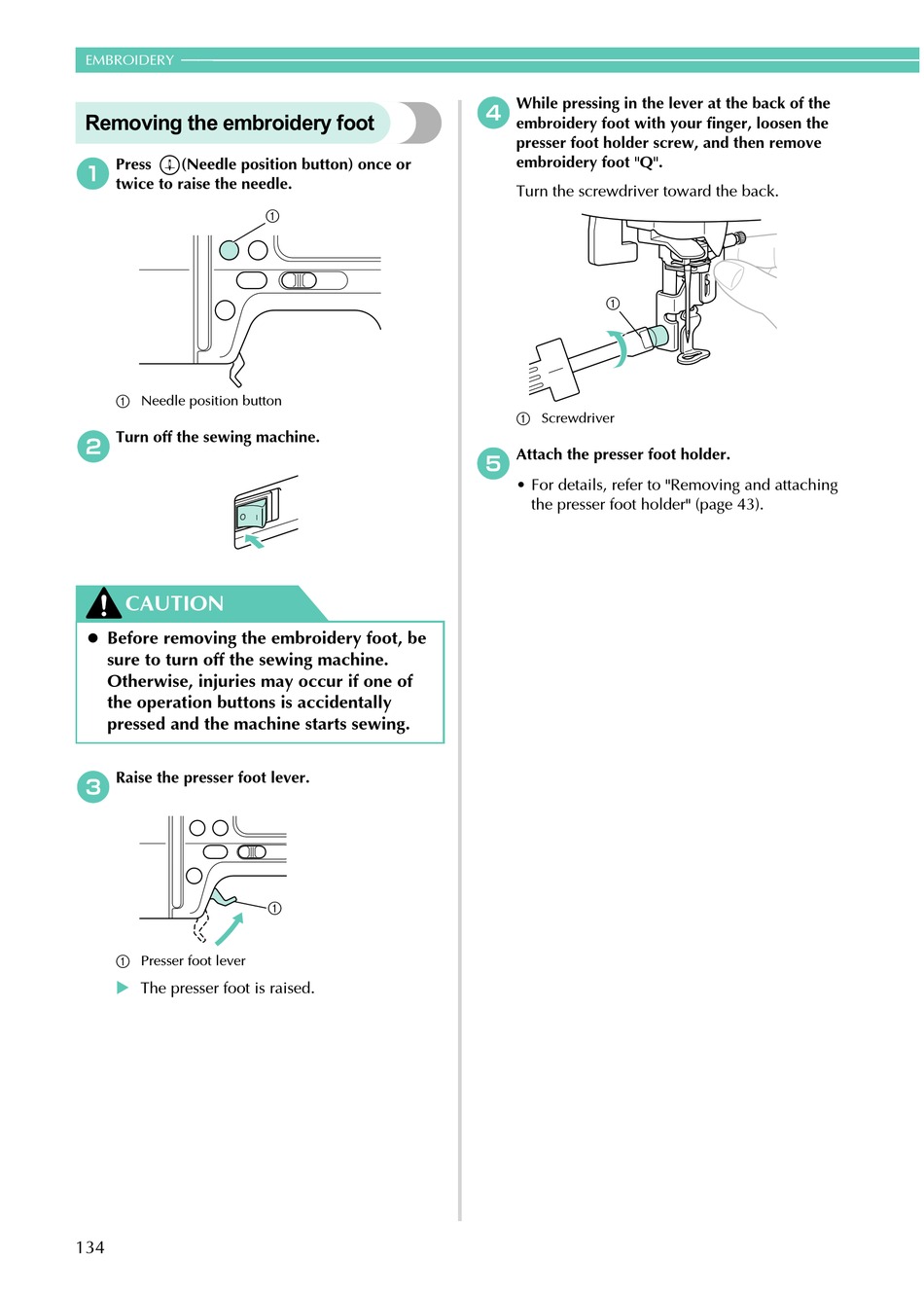 EMBROIDERY

Removing the embroidery foot

1 Press (Needle position button) once or twice to raise the needle.

①

① Needle position button

2 Turn off the sewing machine.

CAUTION

● Before removing the embroidery foot, be sure to turn off the sewing machine. Otherwise, injuries may occur if one of the operation buttons is accidentally pressed and the machine starts sewing.

3 Raise the presser foot lever.

①

① Presser foot lever

▶ The presser foot is raised.

4 While pressing in the lever at the back of the embroidery foot with your finger, loosen the presser foot holder screw, and then remove embroidery foot "Q".

Turn the screwdriver toward the back.

①

① Screwdriver

5 Attach the presser foot holder.

• For details, refer to "Removing and attaching the presser foot holder" (page 43).

134